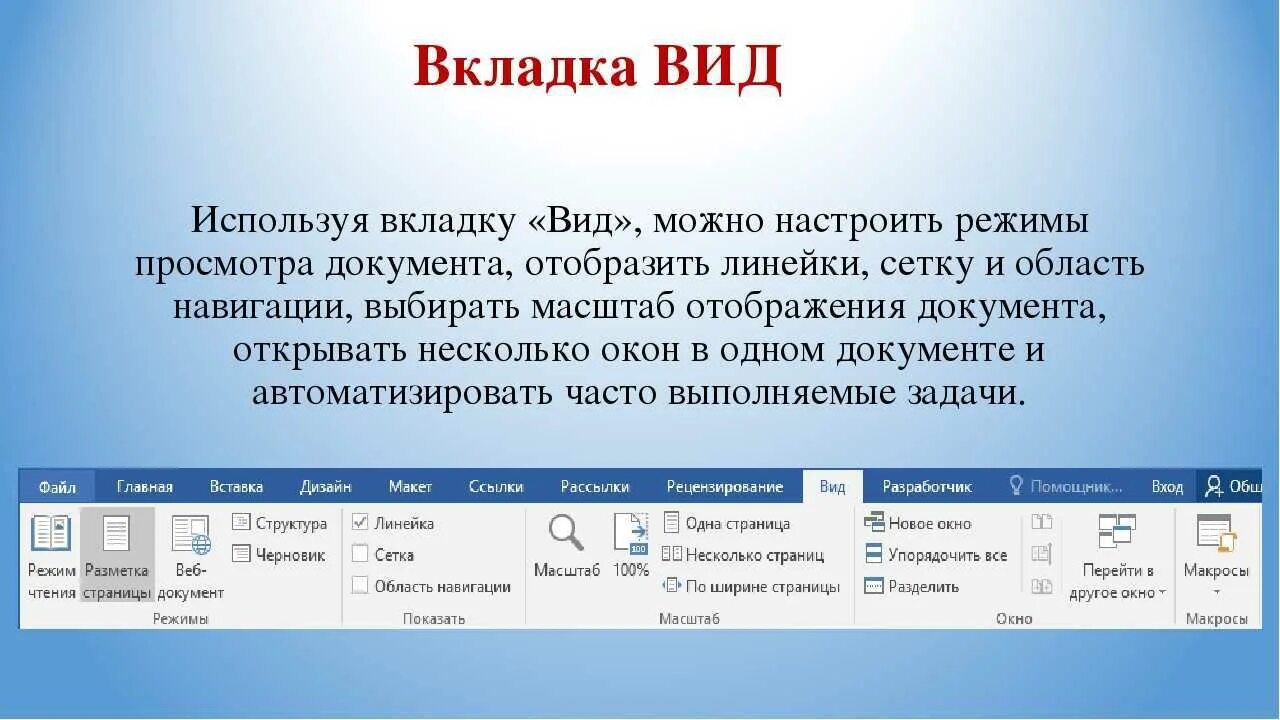 Вкладка ВИД

Используя вкладку «Вид», можно настроить режимы просмотра документа, отобразить линейки, сетку и область навигации, выбирать масштаб отображения документа, открывать несколько окон в одном документе и автоматизировать часто выполняемые задачи.

Файл Главная Вставка Дизайн Макет Ссылки Рассылки Рецензирование Вид Разработчик Помощник... Вход Общ

Режим чтения Разметка страницы Веб-документ Структура Черновик Режимы

Линейка Сетка Область навигации Показать

Масштаб 100% Одна страница Несколько страниц По ширине страницы Масштаб

Новое окно Упорядочить все Разделить Перейти в другое окно Окно

Макросы Макросы